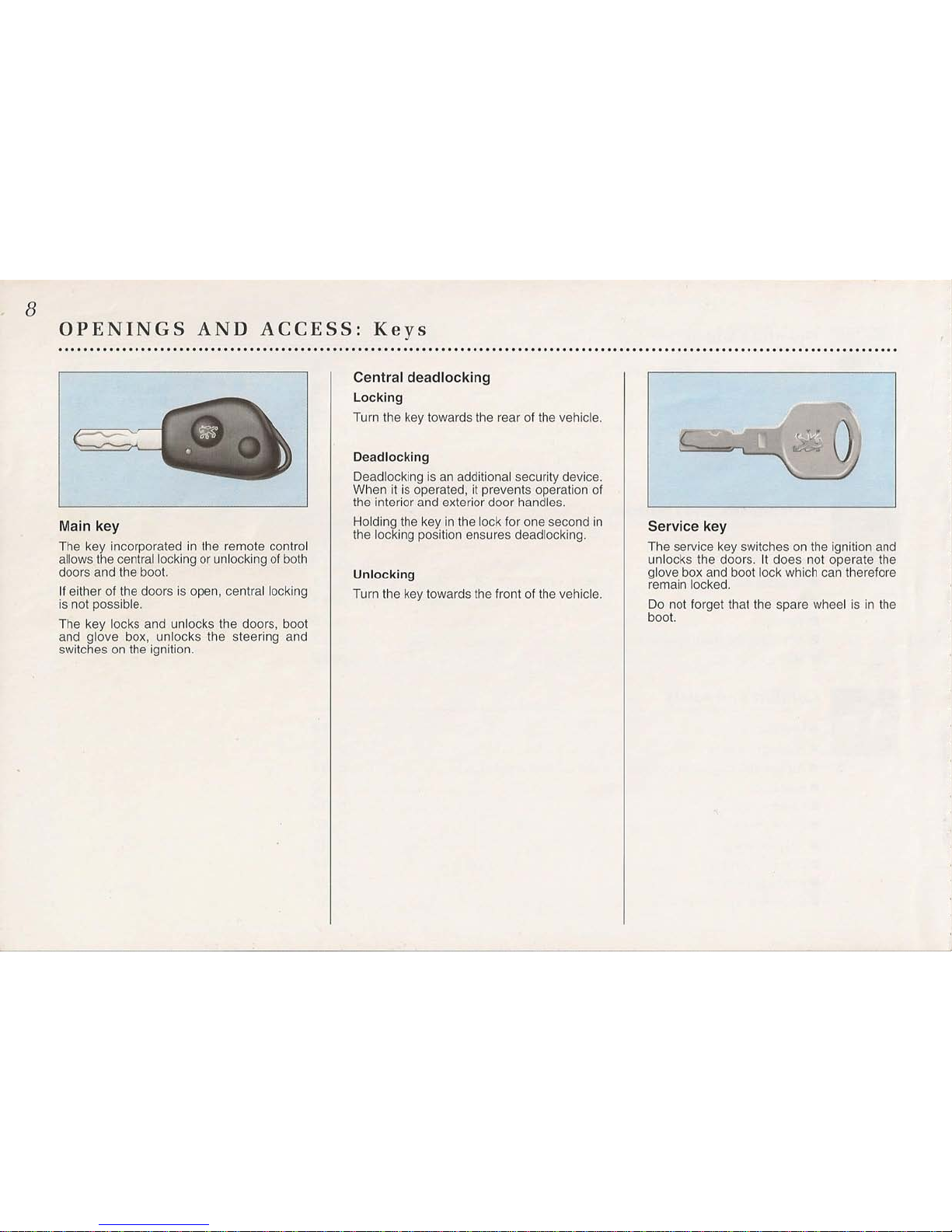 8

OPENINGS AND ACCESS: Keys

Main key

The key incorporated in the remote control allows the central locking or unlocking of both doors and the boot.

If either of the doors is open, central locking is not possible.

The key locks and unlocks the doors, boot and glove box, unlocks the steering and switches on the ignition.

Central deadlocking

Locking

Turn the key towards the rear of the vehicle.

Deadlocking

Deadlocking is an additional security device. When it is operated, it prevents operation of the interior and exterior door handles.

Holding the key in the lock for one second in the locking position ensures deadlocking.

Unlocking

Turn the key towards the front of the vehicle.

Service key

The service key switches on the ignition and unlocks the doors. It does not operate the glove box and boot lock which can therefore remain locked.

Do not forget that the spare wheel is in the boot.